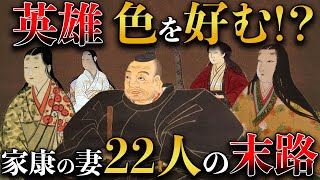 英雄 色を好む!?

家康の妻22人の末路